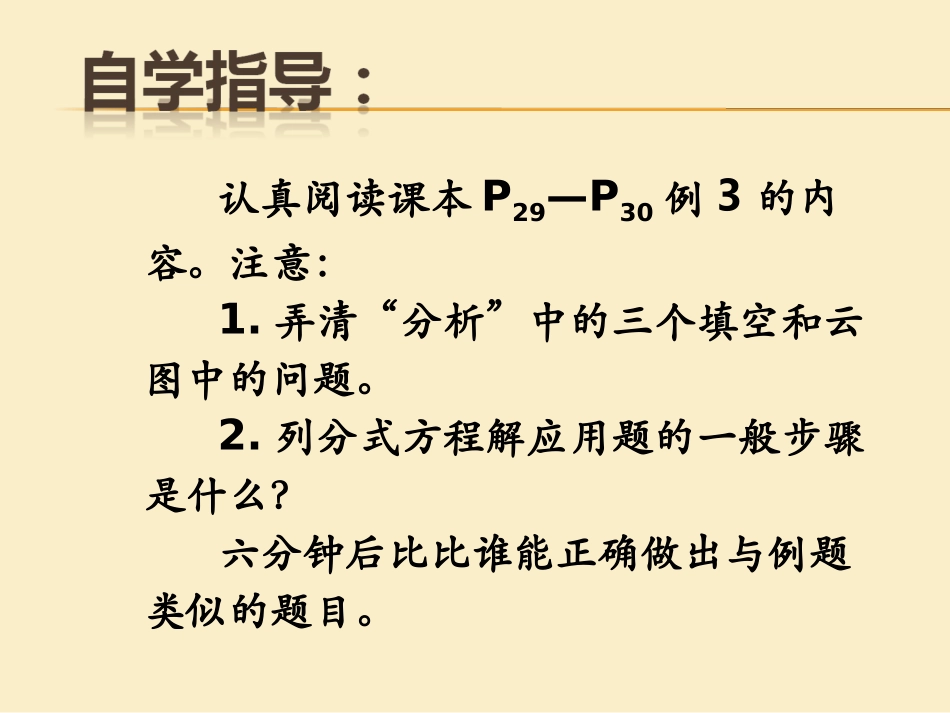 自学指导：

认真阅读课本$P_{29}$—$P_{30}$例3的内容。注意：

1.弄清“分析”中的三个填空和云图中的问题。

2.列分式方程解应用题的一般步骤是什么？

六分钟后比比谁能正确做出与例题类似的题目。